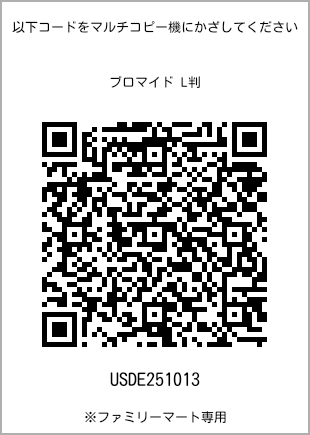 以下コードをマルチコピー機にかざしてください

ブロマイド L判

USDE251013

※ファミリーマート専用